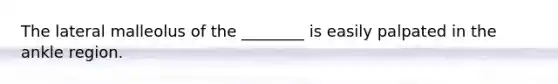 The lateral malleolus of the ________ is easily palpated in the ankle region.